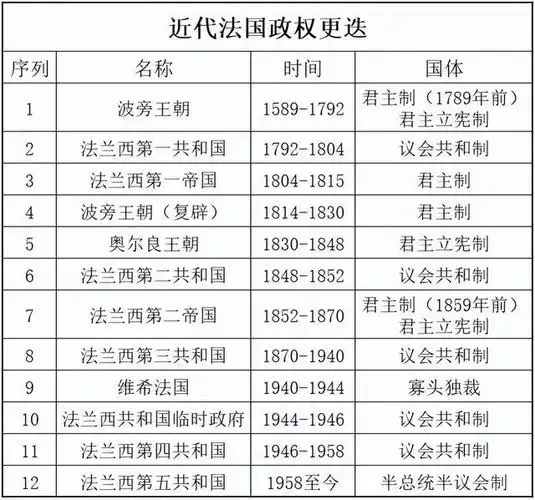 近代法国政权更迭

| 序列 | 名称 | 时间 | 国体 |
|---|---|---|---|
| 1 | 波旁王朝 | 1589-1792 | 君主制（1789年前）君主立宪制 |
| 2 | 法兰西第一共和国 | 1792-1804 | 议会共和制 |
| 3 | 法兰西第一帝国 | 1804-1815 | 君主制 |
| 4 | 波旁王朝（复辟） | 1814-1830 | 君主制 |
| 5 | 奥尔良王朝 | 1830-1848 | 君主立宪制 |
| 6 | 法兰西第二共和国 | 1848-1852 | 议会共和制 |
| 7 | 法兰西第二帝国 | 1852-1870 | 君主制（1859年前）君主立宪制 |
| 8 | 法兰西第三共和国 | 1870-1940 | 议会共和制 |
| 9 | 维希法国 | 1940-1944 | 寡头独裁 |
| 10 | 法兰西共和国临时政府 | 1944-1946 | 议会共和制 |
| 11 | 法兰西第四共和国 | 1946-1958 | 议会共和制 |
| 12 | 法兰西第五共和国 | 1958至今 | 半总统半议会制 |